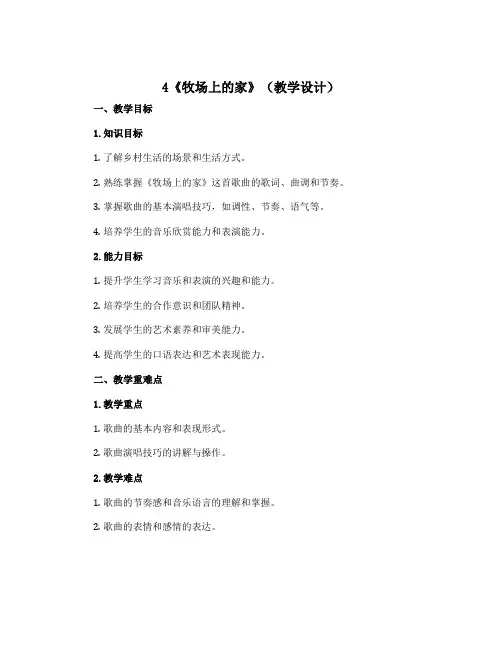 4《牧场上的家》（教学设计）

一、教学目标

1. 知识目标

1. 了解乡村生活的场景和生活方式。

2. 熟练掌握《牧场上的家》这首歌曲的歌词、曲调和节奏。

3. 掌握歌曲的基本演唱技巧，如调性、节奏、语气等。

4. 培养学生的音乐欣赏能力和表演能力。

2. 能力目标

1. 提升学生学习音乐和表演的兴趣和能力。

2. 培养学生的合作意识和团队精神。

3. 发展学生的艺术素养和审美能力。

4. 提高学生的口语表达和艺术表现能力。

二、教学重难点

1. 教学重点

1. 歌曲的基本内容和表现形式。

2. 歌曲演唱技巧的讲解与操作。

2. 教学难点

1. 歌曲的节奏感和音乐语言的理解和掌握。

2. 歌曲的表情和感情的表达。